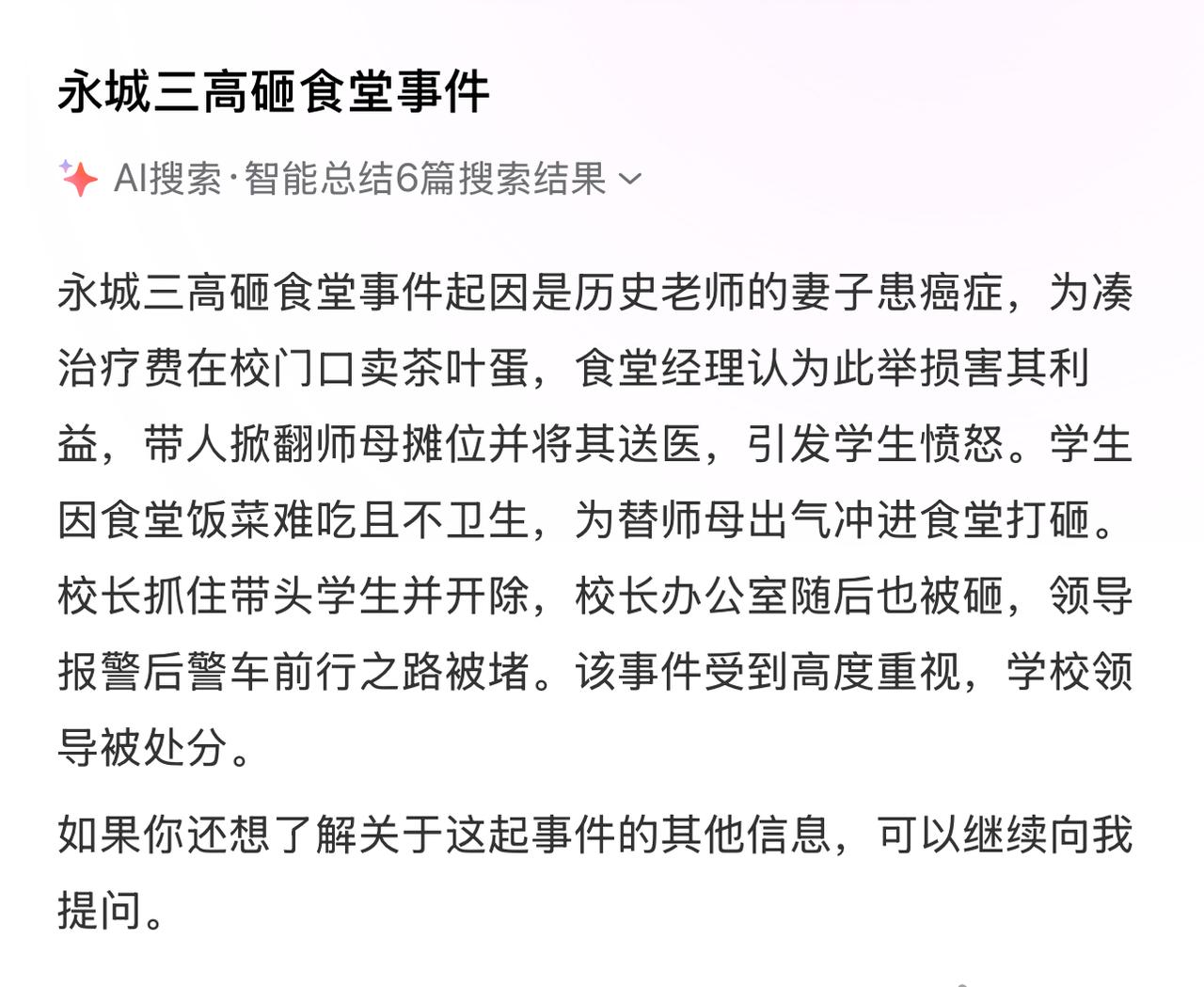 永城三高砸食堂事件

AI搜索·智能总结6篇搜索结果

永城三高砸食堂事件起因是历史老师的妻子患癌症，为凑治疗费在校门口卖茶叶蛋，食堂经理认为此举损害其利益，带人掀翻师母摊位并将其送医，引发学生愤怒。学生因食堂饭菜难吃且不卫生，为替师母出气冲进食堂打砸。校长抓住带头学生并开除，校长办公室随后也被砸，领导报警后警车前行之路被堵。该事件受到高度重视，学校领导被处分。

如果你还想了解关于这起事件的其他信息，可以继续向我提问。